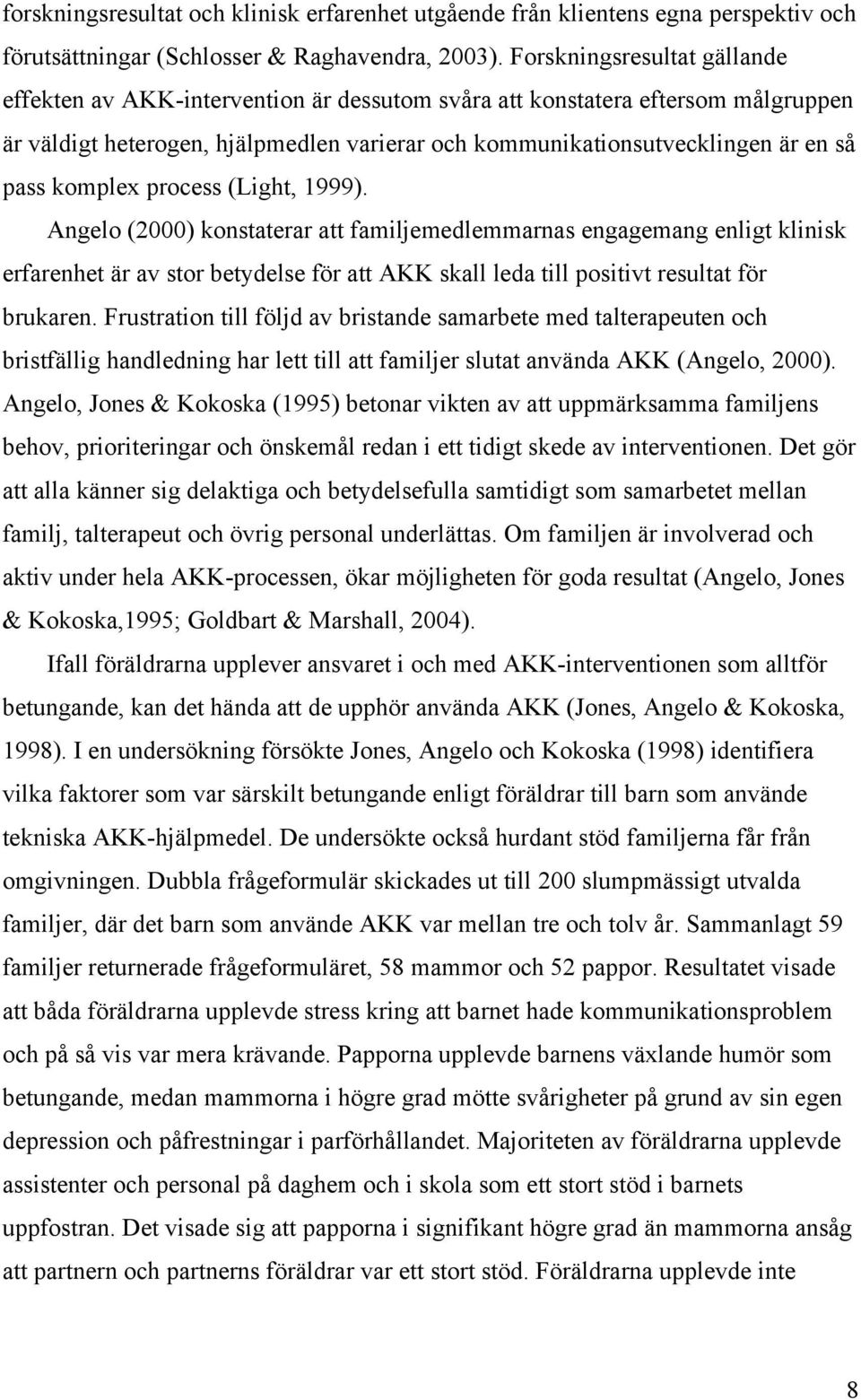 forskningsresultat och klinisk erfarenhet utgående från klientens egna perspektiv och förutsättningar (Schlosser & Raghavendra, 2003). Forskningsresultat gällande effekten av AKK-intervention är dessutom svåra att konstatera eftersom målgruppen är väldigt heterogen, hjälpmedlen varierar och kommunikationsutvecklingen är en så pass komplex process (Light, 1999).

Angelo (2000) konstaterar att familjemedlemmarnas engagemang enligt klinisk erfarenhet är av stor betydelse för att AKK skall leda till positivt resultat för brukaren. Frustration till följd av bristande samarbete med talterapeuten och bristfällig handledning har lett till att familjer slutat använda AKK (Angelo, 2000). Angelo, Jones & Kokoska (1995) betonar vikten av att uppmärksamma familjens behov, prioriteringar och önskemål redan i ett tidigt skede av interventionen. Det gör att alla känner sig delaktiga och betydelsefulla samtidigt som samarbetet mellan familj, talterapeut och övrig personal underlättas. Om familjen är involverad och aktiv under hela AKK-processen, ökar möjligheten för goda resultat (Angelo, Jones & Kokoska,1995; Goldbart & Marshall, 2004).

Ifall föräldrarna upplever ansvaret i och med AKK-interventionen som alltför betungande, kan det hända att de upphör använda AKK (Jones, Angelo & Kokoska, 1998). I en undersökning försökte Jones, Angelo och Kokoska (1998) identifiera vilka faktorer som var särskilt betungande enligt föräldrar till barn som använde tekniska AKK-hjälpmedel. De undersökte också hurdant stöd familjerna får från omgivningen. Dubbla frågeformulär skickades ut till 200 slumpmässigt utvalda familjer, där det barn som använde AKK var mellan tre och tolv år. Sammanlagt 59 familjer returnerade frågeformuläret, 58 mammor och 52 pappor. Resultatet visade att båda föräldrarna upplevde stress kring att barnet hade kommunikationsproblem och på så vis var mera krävande. Papporna upplevde barnens växlande humör som betungande, medan mammorna i högre grad mötte svårigheter på grund av sin egen depression och påfrestningar i parförhållandet. Majoriteten av föräldrarna upplevde assistenter och personal på daghem och i skola som ett stort stöd i barnets uppfostran. Det visade sig att papporna i signifikant högre grad än mammorna ansåg att partnern och partnerns föräldrar var ett stort stöd. Föräldrarna upplevde inte

8